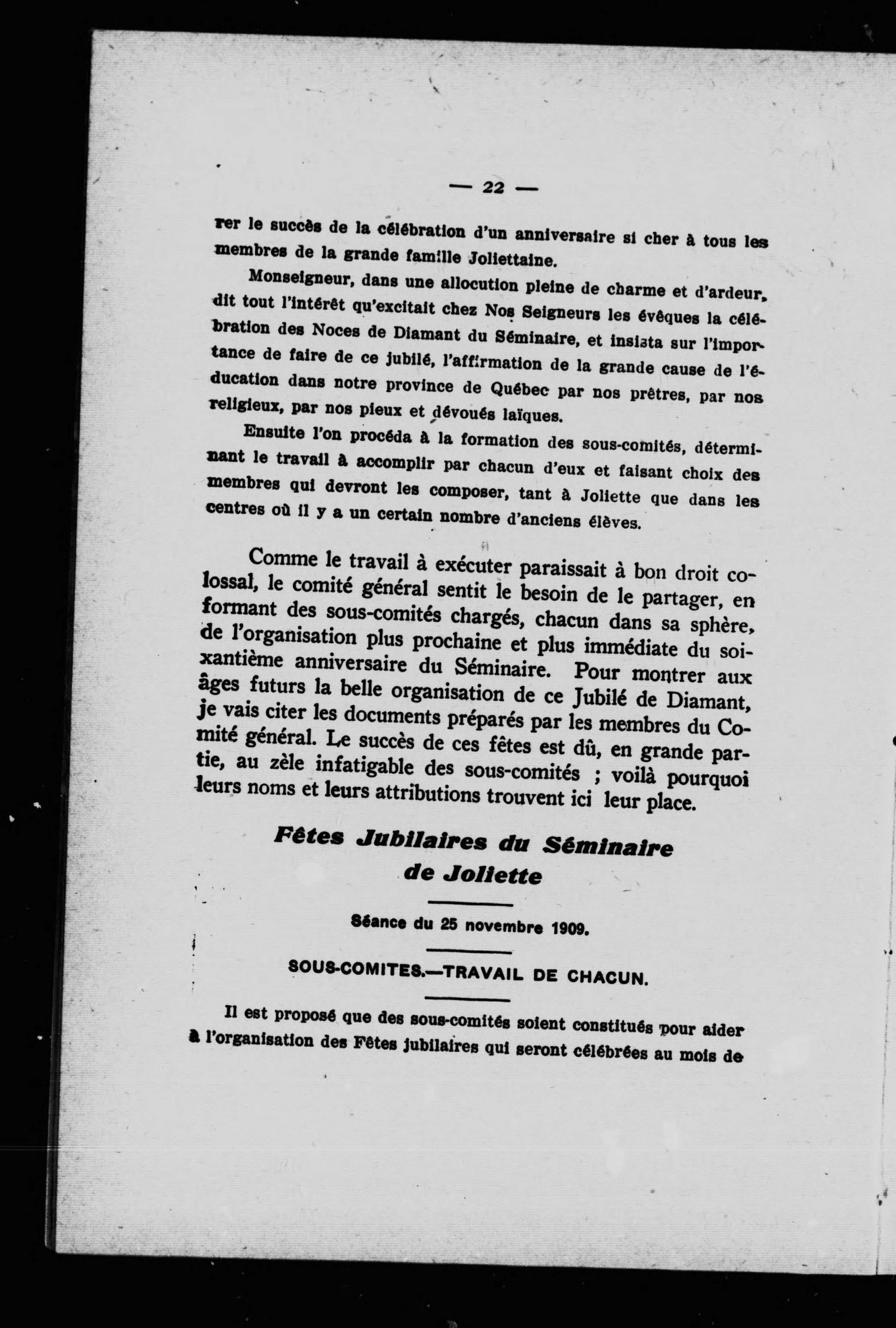 — 22 —

rer le succès de la célébration d'un anniversaire si cher à tous les membres de la grande famille Joliettaine.

Monseigneur, dans une allocution pleine de charme et d'ardeur, dit tout l'intérêt qu'excitait chez Nos Seigneurs les évêques la célébration des Noces de Diamant du Séminaire, et insista sur l'importance de faire de ce jubilé, l'affirmation de la grande cause de l'éducation dans notre province de Québec par nos prêtres, par nos religieux, par nos pieux et dévoués laïques.

Ensuite l'on procéda à la formation des sous-comités, déterminant le travail à accomplir par chacun d'eux et faisant choix des membres qui devront les composer, tant à Joliette que dans les centres où il y a un certain nombre d'anciens élèves.

Comme le travail à exécuter paraissait à bon droit colossal, le comité général sentit le besoin de le partager, en formant des sous-comités chargés, chacun dans sa sphère, de l'organisation plus prochaine et plus immédiate du soixantième anniversaire du Séminaire. Pour montrer aux âges futurs la belle organisation de ce Jubilé de Diamant, je vais citer les documents préparés par les membres du Comité général. Le succès de ces fêtes est dû, en grande partie, au zèle infatigable des sous-comités ; voilà pourquoi leurs noms et leurs attributions trouvent ici leur place.

Fêtes Jubilaires du Séminaire de Joliette

Séance du 25 novembre 1909.

SOUS-COMITES.—TRAVAIL DE CHACUN.

Il est proposé que des sous-comités soient constitués pour aider à l'organisation des Fêtes jubilaires qui seront célébrées au mois de